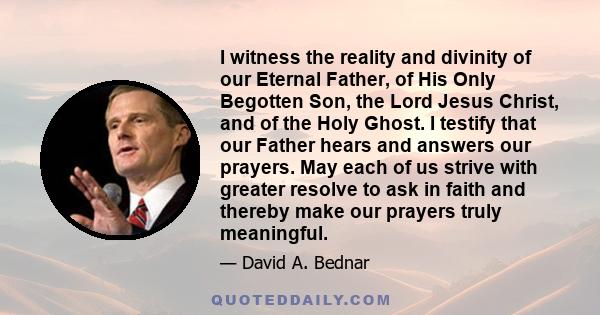 I witness the reality and divinity of our Eternal Father, of His Only Begotten Son, the Lord Jesus Christ, and of the Holy Ghost. I testify that our Father hears and answers our prayers. May each of us strive with greater resolve to ask in faith and thereby make our prayers truly meaningful.

— David A. Bednar

QUOTEDDAILY.COM